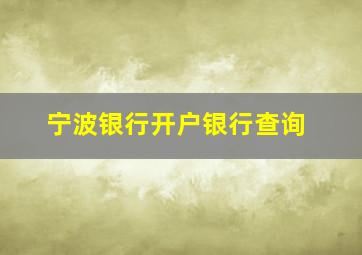 宁波银行开户银行查询